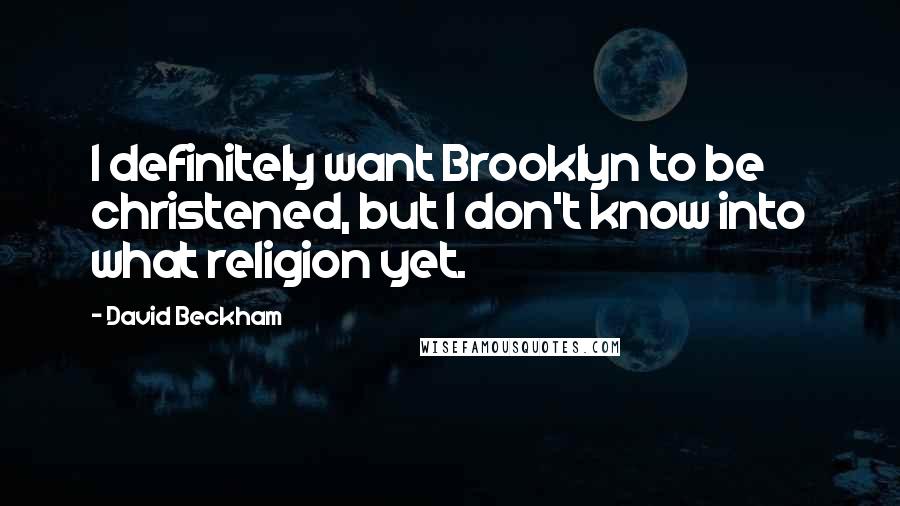 I definitely want Brooklyn to be christened, but I don't know into what religion yet.

- David Beckham

WISEFAMOUSQUOTES.COM